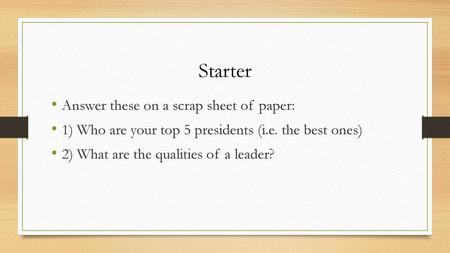 Starter

• Answer these on a scrap sheet of paper:
• 1) Who are your top 5 presidents (i.e. the best ones)
• 2) What are the qualities of a leader?